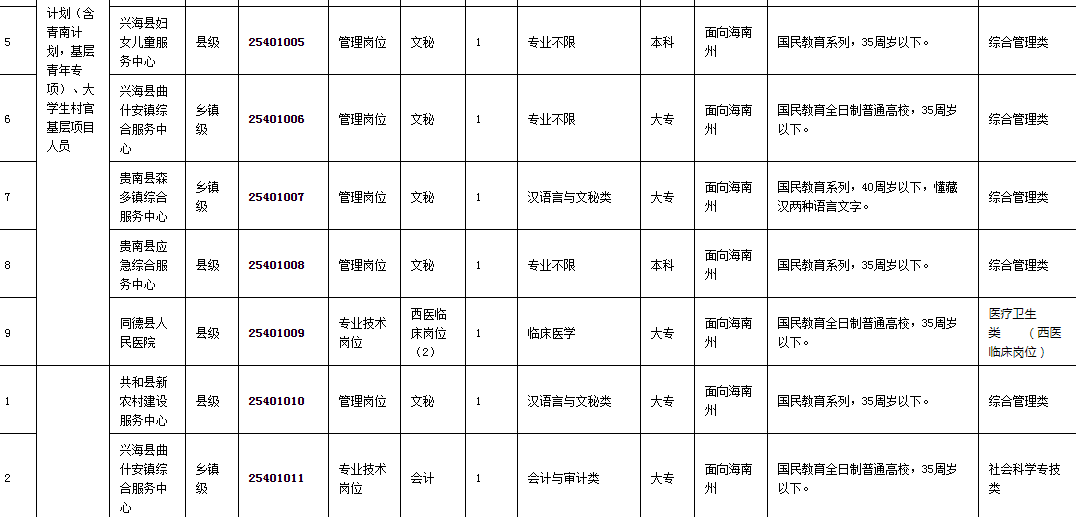 | 5 | 计划（含青南计划，基层青年专项）、大学生村官基层项目人员 | 兴海县妇女儿童服务中心 | 县级 | 25401005 | 管理岗位 | 文秘 | 1 | 专业不限 | 本科 | 面向海南州 | 国民教育系列，35周岁以下。 | 综合管理类 |
|---|---|---|---|---|---|---|---|---|---|---|---|---|
| 6 | | 兴海县曲什安镇综合服务中心 | 乡镇级 | 25401006 | 管理岗位 | 文秘 | 1 | 专业不限 | 大专 | 面向海南州 | 国民教育全日制普通高校，35周岁以下。 | 综合管理类 |
| 7 | | 贵南县森多镇综合服务中心 | 乡镇级 | 25401007 | 管理岗位 | 文秘 | 1 | 汉语言与文秘类 | 大专 | 面向海南州 | 国民教育系列，40周岁以下，懂藏汉两种语言文字。 | 综合管理类 |
| 8 | | 贵南县应急综合服务中心 | 县级 | 25401008 | 管理岗位 | 文秘 | 1 | 专业不限 | 本科 | 面向海南州 | 国民教育系列，35周岁以下。 | 综合管理类 |
| 9 | | 同德县人民医院 | 县级 | 25401009 | 专业技术岗位 | 西医临床岗位（2） | 1 | 临床医学 | 大专 | 面向海南州 | 国民教育全日制普通高校，35周岁以下。 | 医疗卫生类 （西医临床岗位） |
| 1 | | 共和县新农村建设服务中心 | 县级 | 25401010 | 管理岗位 | 文秘 | 1 | 汉语言与文秘类 | 大专 | 面向海南州 | 国民教育系列，35周岁以下。 | 综合管理类 |
| 2 | | 兴海县曲什安镇综合服务中心 | 乡镇级 | 25401011 | 专业技术岗位 | 会计 | 1 | 会计与审计类 | 大专 | 面向海南州 | 国民教育全日制普通高校，35周岁以下。 | 社会科学专技类 |